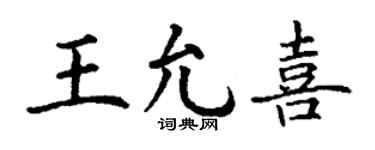 王允喜

词典网